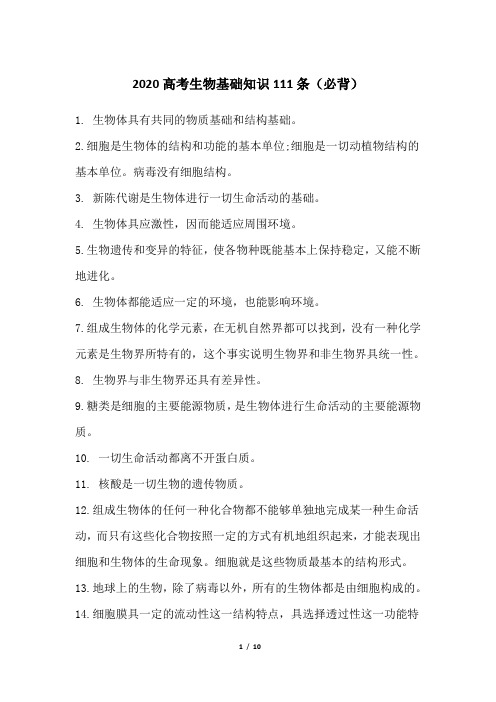 2020 高考生物基础知识 111 条（必背）

1. 生物体具有共同的物质基础和结构基础。

2.细胞是生物体的结构和功能的基本单位;细胞是一切动植物结构的基本单位。病毒没有细胞结构。

3. 新陈代谢是生物体进行一切生命活动的基础。

4. 生物体具应激性，因而能适应周围环境。

5.生物遗传和变异的特征，使各物种既能基本上保持稳定，又能不断地进化。

6. 生物体都能适应一定的环境，也能影响环境。

7.组成生物体的化学元素，在无机自然界都可以找到，没有一种化学元素是生物界所特有的，这个事实说明生物界和非生物界具统一性。

8. 生物界与非生物界还具有差异性。

9.糖类是细胞的主要能源物质，是生物体进行生命活动的主要能源物质。

10. 一切生命活动都离不开蛋白质。

11. 核酸是一切生物的遗传物质。

12.组成生物体的任何一种化合物都不能够单独地完成某一种生命活动，而只有这些化合物按照一定的方式有机地组织起来，才能表现出细胞和生物体的生命现象。细胞就是这些物质最基本的结构形式。

13.地球上的生物，除了病毒以外，所有的生物体都是由细胞构成的。

14.细胞膜具一定的流动性这一结构特点，具选择透过性这一功能特

1 / 10